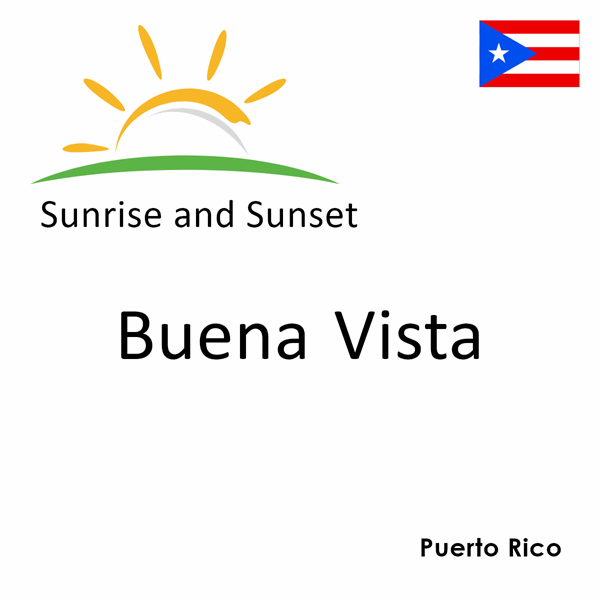 Sunrise and Sunset

Buena Vista

Puerto Rico